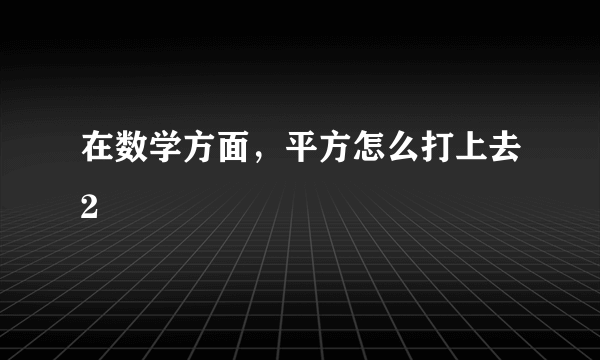 在数学方面，平方怎么打上去2